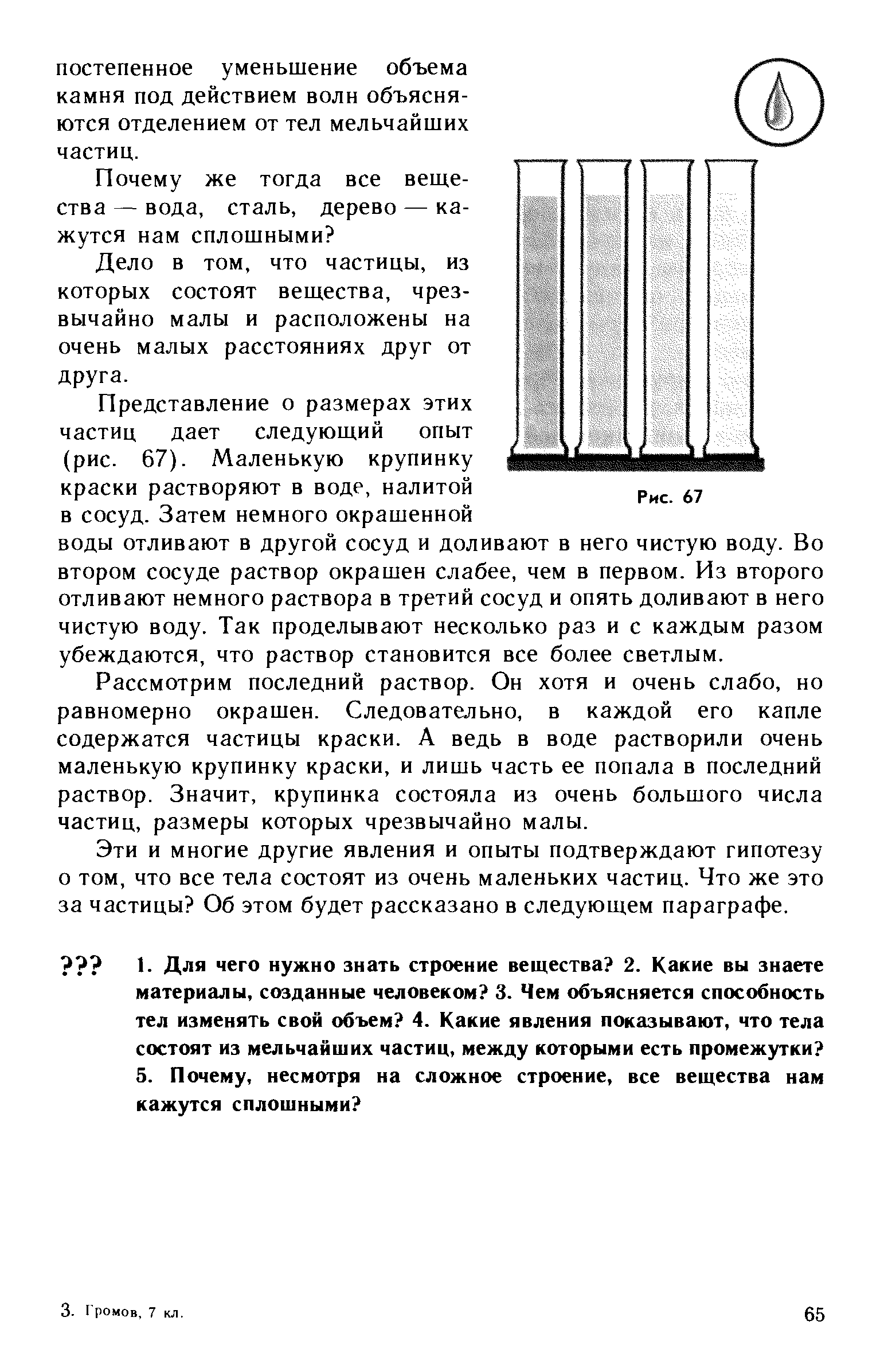 постепенное уменьшение объема камня под действием волн объясняются отделением от тел мельчайших частиц.

Почему же тогда все вещества — вода, сталь, дерево — кажутся нам сплошными?

Дело в том, что частицы, из которых состоят вещества, чрезвычайно малы и расположены на очень малых расстояниях друг от друга.

Представление о размерах этих частиц дает следующий опыт (рис. 67). Маленькую крупинку краски растворяют в воде, налитой в сосуд. Затем немного окрашенной воды отливают в другой сосуд и доливают в него чистую воду. Во втором сосуде раствор окрашен слабее, чем в первом. Из второго отливают немного раствора в третий сосуд и опять доливают в него чистую воду. Так проделывают несколько раз и с каждым разом убеждаются, что раствор становится все более светлым.

Рис. 67

Рассмотрим последний раствор. Он хотя и очень слабо, но равномерно окрашен. Следовательно, в каждой его капле содержатся частицы краски. А ведь в воде растворили очень маленькую крупинку краски, и лишь часть ее попала в последний раствор. Значит, крупинка состояла из очень большого числа частиц, размеры которых чрезвычайно малы.

Эти и многие другие явления и опыты подтверждают гипотезу о том, что все тела состоят из очень маленьких частиц. Что же это за частицы? Об этом будет рассказано в следующем параграфе.

??? 1. Для чего нужно знать строение вещества? 2. Какие вы знаете материалы, созданные человеком? 3. Чем объясняется способность тел изменять свой объем? 4. Какие явления показывают, что тела состоят из мельчайших частиц, между которыми есть промежутки? 5. Почему, несмотря на сложное строение, все вещества нам кажутся сплошными?

3. Громов, 7 кл.

65